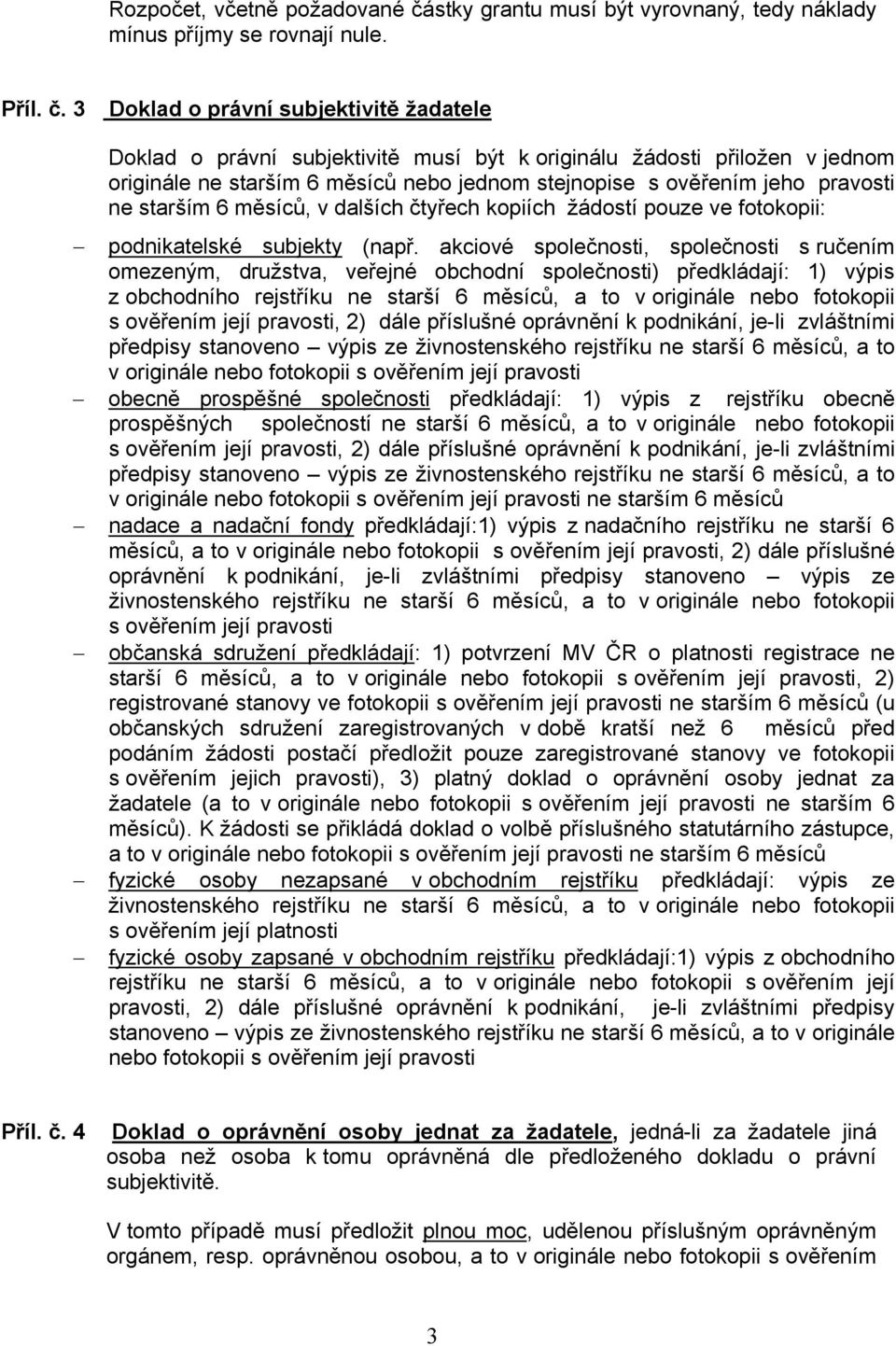 Rozpočet, včetně požadované částky grantu musí být vyrovnaný, tedy náklady mínus příjmy se rovnají nule.

Příl. č. 3 Doklad o právní subjektivitě žadatele

Doklad o právní subjektivitě musí být k originálu žádosti přiložen v jednom originále ne starším 6 měsíců nebo jednom stejnopise s ověřením jeho pravosti ne starším 6 měsíců, v dalších čtyřech kopiích žádostí pouze ve fotokopii:

– podnikatelské subjekty (např. akciové společnosti, společnosti s ručením omezeným, družstva, veřejné obchodní společnosti) předkládají: 1) výpis z obchodního rejstříku ne starší 6 měsíců, a to v originále nebo fotokopii s ověřením její pravosti, 2) dále příslušné oprávnění k podnikání, je-li zvláštními předpisy stanoveno – výpis ze živnostenského rejstříku ne starší 6 měsíců, a to v originále nebo fotokopii s ověřením její pravosti
– obecně prospěšné společnosti předkládají: 1) výpis z rejstříku obecně prospěšných společností ne starší 6 měsíců, a to v originále nebo fotokopii s ověřením její pravosti, 2) dále příslušné oprávnění k podnikání, je-li zvláštními předpisy stanoveno – výpis ze živnostenského rejstříku ne starší 6 měsíců, a to v originále nebo fotokopii s ověřením její pravosti ne starším 6 měsíců
– nadace a nadační fondy předkládají:1) výpis z nadačního rejstříku ne starší 6 měsíců, a to v originále nebo fotokopii s ověřením její pravosti, 2) dále příslušné oprávnění k podnikání, je-li zvláštními předpisy stanoveno – výpis ze živnostenského rejstříku ne starší 6 měsíců, a to v originále nebo fotokopii s ověřením její pravosti
– občanská sdružení předkládají: 1) potvrzení MV ČR o platnosti registrace ne starší 6 měsíců, a to v originále nebo fotokopii s ověřením její pravosti, 2) registrované stanovy ve fotokopii s ověřením její pravosti ne starším 6 měsíců (u občanských sdružení zaregistrovaných v době kratší než 6 měsíců před podáním žádosti postačí předložit pouze zaregistrované stanovy ve fotokopii s ověřením jejich pravosti), 3) platný doklad o oprávnění osoby jednat za žadatele (a to v originále nebo fotokopii s ověřením její pravosti ne starším 6 měsíců). K žádosti se přikládá doklad o volbě příslušného statutárního zástupce, a to v originále nebo fotokopii s ověřením její pravosti ne starším 6 měsíců
– fyzické osoby nezapsané v obchodním rejstříku předkládají: výpis ze živnostenského rejstříku ne starší 6 měsíců, a to v originále nebo fotokopii s ověřením její platnosti
– fyzické osoby zapsané v obchodním rejstříku předkládají:1) výpis z obchodního rejstříku ne starší 6 měsíců, a to v originále nebo fotokopii s ověřením její pravosti, 2) dále příslušné oprávnění k podnikání, je-li zvláštními předpisy stanoveno – výpis ze živnostenského rejstříku ne starší 6 měsíců, a to v originále nebo fotokopii s ověřením její pravosti

Příl. č. 4 Doklad o oprávnění osoby jednat za žadatele, jedná-li za žadatele jiná osoba než osoba k tomu oprávněná dle předloženého dokladu o právní subjektivitě.

V tomto případě musí předložit plnou moc, udělenou příslušným oprávněným orgánem, resp. oprávněnou osobou, a to v originále nebo fotokopii s ověřením

3